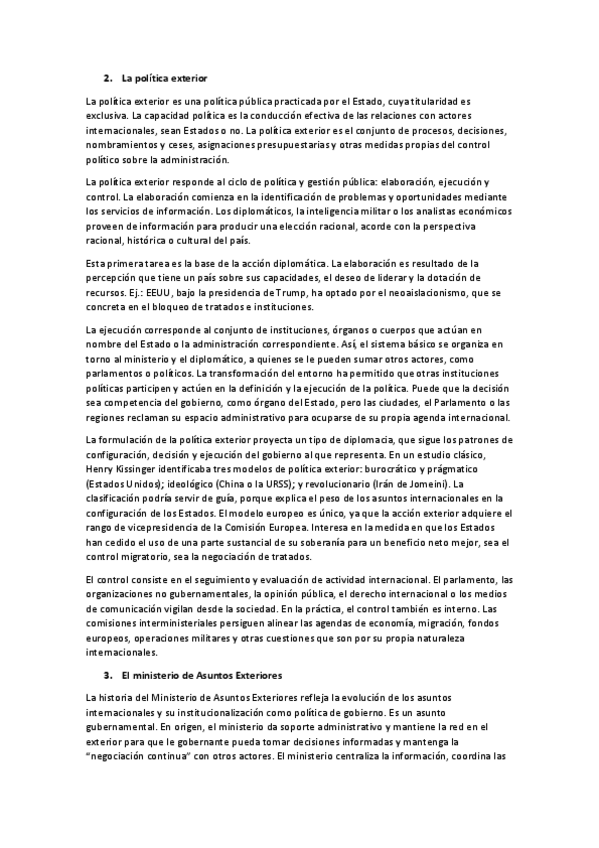 2. La política exterior

La política exterior es una política pública practicada por el Estado, cuya titularidad es exclusiva. La capacidad política es la conducción efectiva de las relaciones con actores internacionales, sean Estados o no. La política exterior es el conjunto de procesos, decisiones, nombramientos y ceses, asignaciones presupuestarias y otras medidas propias del control político sobre la administración.

La política exterior responde al ciclo de política y gestión pública: elaboración, ejecución y control. La elaboración comienza en la identificación de problemas y oportunidades mediante los servicios de información. Los diplomáticos, la inteligencia militar o los analistas económicos proveen de información para producir una elección racional, acorde con la perspectiva racional, histórica o cultural del país.

Esta primera tarea es la base de la acción diplomática. La elaboración es resultado de la percepción que tiene un país sobre sus capacidades, el deseo de liderar y la dotación de recursos. Ej.: EEUU, bajo la presidencia de Trump, ha optado por el neoaislacionismo, que se concreta en el bloqueo de tratados e instituciones.

La ejecución corresponde al conjunto de instituciones, órganos o cuerpos que actúan en nombre del Estado o la administración correspondiente. Así, el sistema básico se organiza en torno al ministerio y el diplomático, a quienes se le pueden sumar otros actores, como parlamentos o políticos. La transformación del entorno ha permitido que otras instituciones políticas participen y actúen en la definición y la ejecución de la política. Puede que la decisión sea competencia del gobierno, como órgano del Estado, pero las ciudades, el Parlamento o las regiones reclaman su espacio administrativo para ocuparse de su propia agenda internacional.

La formulación de la política exterior proyecta un tipo de diplomacia, que sigue los patrones de configuración, decisión y ejecución del gobierno al que representa. En un estudio clásico, Henry Kissinger identificaba tres modelos de política exterior: burocrático y prágmatico (Estados Unidos); ideológico (China o la URSS); y revolucionario (Irán de Jomeini). La clasificación podría servir de guía, porque explica el peso de los asuntos internacionales en la configuración de los Estados. El modelo europeo es único, ya que la acción exterior adquiere el rango de vicepresidencia de la Comisión Europea. Interesa en la medida en que los Estados han cedido el uso de una parte sustancial de su soberanía para un beneficio neto mejor, sea el control migratorio, sea la negociación de tratados.

El control consiste en el seguimiento y evaluación de actividad internacional. El parlamento, las organizaciones no gubernamentales, la opinión pública, el derecho internacional o los medios de comunicación vigilan desde la sociedad. En la práctica, el control también es interno. Las comisiones interministeriales persiguen alinear las agendas de economía, migración, fondos europeos, operaciones militares y otras cuestiones que son por su propia naturaleza internacionales.

3. El ministerio de Asuntos Exteriores

La historia del Ministerio de Asuntos Exteriores refleja la evolución de los asuntos internacionales y su institucionalización como política de gobierno. Es un asunto gubernamental. En origen, el ministerio da soporte administrativo y mantiene la red en el exterior para que le gobernante pueda tomar decisiones informadas y mantenga la "negociación continua" con otros actores. El ministerio centraliza la información, coordina las